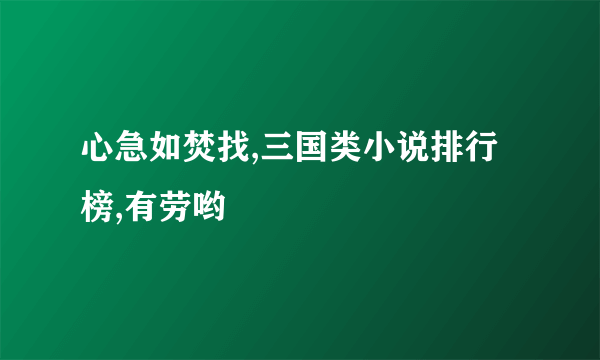 心急如焚找,三国类小说排行榜,有劳哟